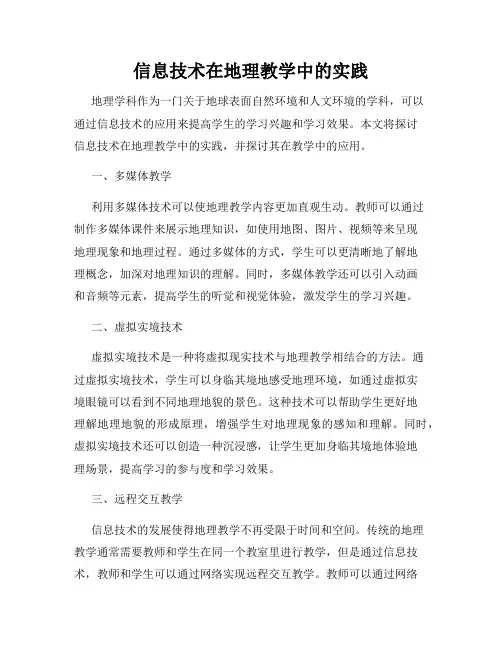 信息技术在地理教学中的实践

地理学科作为一门关于地球表面自然环境和人文环境的学科，可以通过信息技术的应用来提高学生的学习兴趣和学习效果。本文将探讨信息技术在地理教学中的实践，并探讨其在教学中的应用。

一、多媒体教学

利用多媒体技术可以使地理教学内容更加直观生动。教师可以通过制作多媒体课件来展示地理知识，如使用地图、图片、视频等来呈现地理现象和地理过程。通过多媒体的方式，学生可以更清晰地了解地理概念，加深对地理知识的理解。同时，多媒体教学还可以引入动画和音频等元素，提高学生的听觉和视觉体验，激发学生的学习兴趣。

二、虚拟实境技术

虚拟实境技术是一种将虚拟现实技术与地理教学相结合的方法。通过虚拟实境技术，学生可以身临其境地感受地理环境，如通过虚拟实境眼镜可以看到不同地理地貌的景色。这种技术可以帮助学生更好地理解地理地貌的形成原理，增强学生对地理现象的感知和理解。同时，虚拟实境技术还可以创造一种沉浸感，让学生更加身临其境地体验地理场景，提高学习的参与度和学习效果。

三、远程交互教学

信息技术的发展使得地理教学不再受限于时间和空间。传统的地理教学通常需要教师和学生在同一个教室里进行教学，但是通过信息技术，教师和学生可以通过网络实现远程交互教学。教师可以通过网络